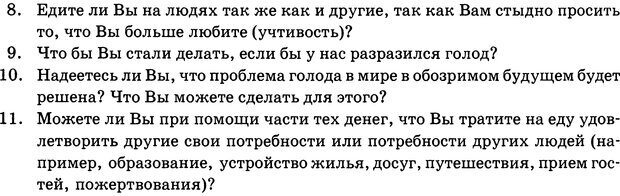 8. Едите ли Вы на людях так же как и другие, так как Вам стыдно просить то, что Вы больше любите (учтивость)?
9. Что бы Вы стали делать, если бы у нас разразился голод?
10. Надеетесь ли Вы, что проблема голода в мире в обозримом будущем будет решена? Что Вы можете сделать для этого?
11. Можете ли Вы при помощи части тех денег, что Вы тратите на еду удовлетворить другие свои потребности или потребности других людей (например, образование, устройство жилья, досуг, путешествия, прием гостей, пожертвования)?